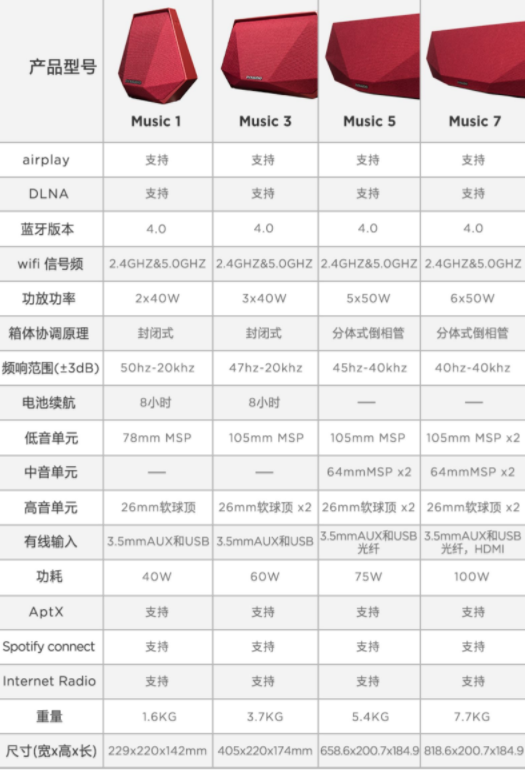 | 产品型号 | Music 1 | Music 3 | Music 5 | Music 7 |
|---|---|---|---|---|
| airplay | 支持 | 支持 | 支持 | 支持 |
| DLNA | 支持 | 支持 | 支持 | 支持 |
| 蓝牙版本 | 4.0 | 4.0 | 4.0 | 4.0 |
| wifi 信号频 | 2.4GHZ&5.0GHZ | 2.4GHZ&5.0GHZ | 2.4GHZ&5.0GHZ | 2.4GHZ&5.0GHZ |
| 功放功率 | 2x40W | 3x40W | 5x50W | 6x50W |
| 箱体协调原理 | 封闭式 | 封闭式 | 分体式倒相管 | 分体式倒相管 |
| 频响范围(±3dB) | 50hz-20khz | 47hz-20khz | 45hz-40khz | 40hz-40khz |
| 电池续航 | 8小时 | 8小时 | — | — |
| 低音单元 | 78mm MSP | 105mm MSP | 105mm MSP | 105mm MSP x2 |
| 中音单元 | — | — | 64mmMSP x2 | 64mmMSP x2 |
| 高音单元 | 26mm软球顶 | 26mm软球顶 x2 | 26mm软球顶 x2 | 26mm软球顶 x2 |
| 有线输入 | 3.5mmAUX和USB | 3.5mmAUX和USB | 3.5mmAUX和USB 光纤 | 3.5mmAUX和USB 光纤，HDMI |
| 功耗 | 40W | 60W | 75W | 100W |
| AptX | 支持 | 支持 | 支持 | 支持 |
| Spotify connect | 支持 | 支持 | 支持 | 支持 |
| Internet Radio | 支持 | 支持 | 支持 | 支持 |
| 重量 | 1.6KG | 3.7KG | 5.4KG | 7.7KG |
| 尺寸(宽x高x长) | 229x220x142mm | 405x220x174mm | 658.6x200.7x184.9 | 818.6x200.7x184.9 |